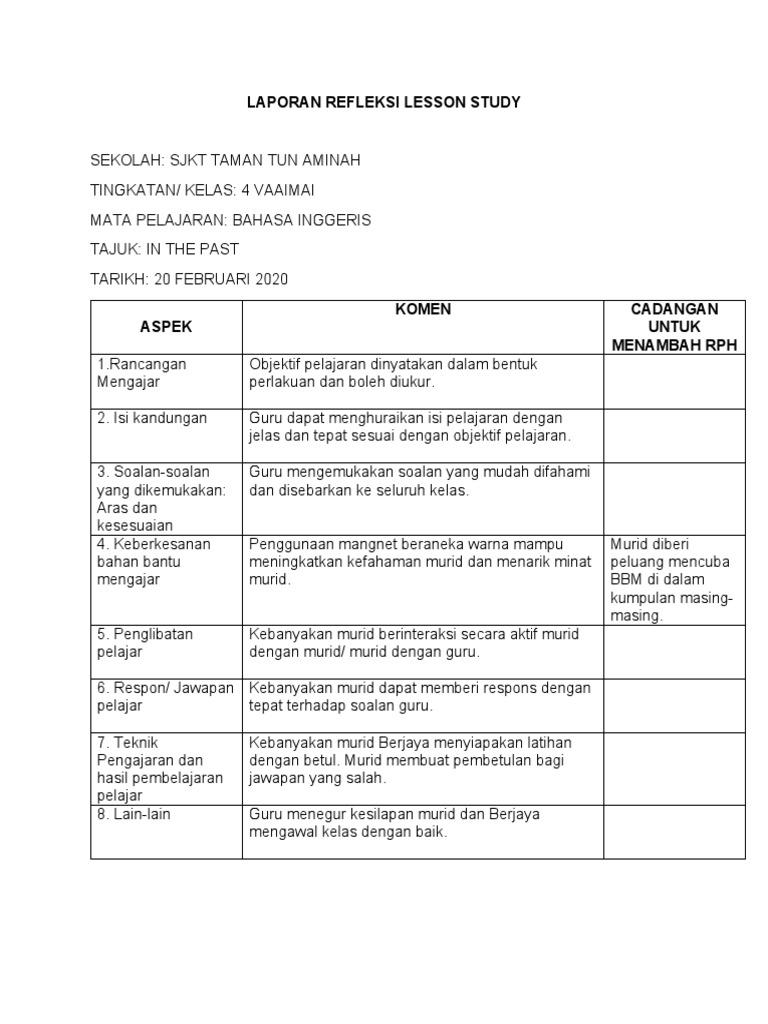 LAPORAN REFLEKSI LESSON STUDY

SEKOLAH: SJKT TAMAN TUN AMINAH

TINGKATAN/ KELAS: 4 VAAIMAI

MATA PELAJARAN: BAHASA INGGERIS

TAJUK: IN THE PAST

TARIKH: 20 FEBRUARI 2020

| ASPEK | KOMEN | CADANGAN UNTUK MENAMBAH RPH |
|---|---|---|
| 1.Rancangan Mengajar | Objektif pelajaran dinyatakan dalam bentuk perlakuan dan boleh diukur. | |
| 2. Isi kandungan | Guru dapat menghuraikan isi pelajaran dengan jelas dan tepat sesuai dengan objektif pelajaran. | |
| 3. Soalan-soalan yang dikemukakan: Aras dan kesesuaian | Guru mengemukakan soalan yang mudah difahami dan disebarkan ke seluruh kelas. | |
| 4. Keberkesanan bahan bantu mengajar | Penggunaan mangnet beraneka warna mampu meningkatkan kefahaman murid dan menarik minat murid. | Murid diberi peluang mencuba BBM di dalam kumpulan masing-masing. |
| 5. Penglibatan pelajar | Kebanyakan murid berinteraksi secara aktif murid dengan murid/ murid dengan guru. | |
| 6. Respon/ Jawapan pelajar | Kebanyakan murid dapat memberi respons dengan tepat terhadap soalan guru. | |
| 7. Teknik Pengajaran dan hasil pembelajaran pelajar | Kebanyakan murid Berjaya menyiapakan latihan dengan betul. Murid membuat pembetulan bagi jawapan yang salah. | |
| 8. Lain-lain | Guru menegur kesilapan murid dan Berjaya mengawal kelas dengan baik. | |